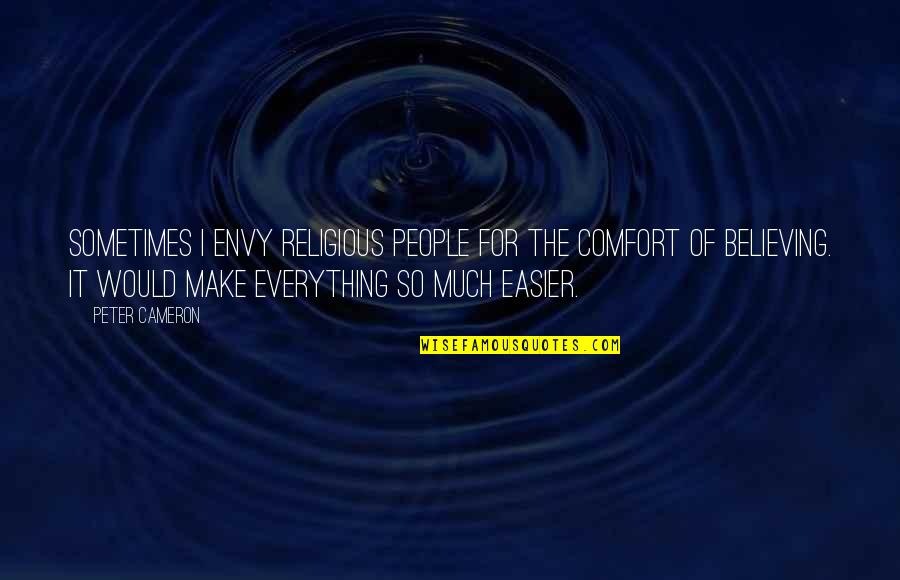 SOMETIMES I ENVY RELIGIOUS PEOPLE FOR THE COMFORT OF BELIEVING. IT WOULD MAKE EVERYTHING SO MUCH EASIER.

PETER CAMERON

WISEFAMOUSQUOTES.COM